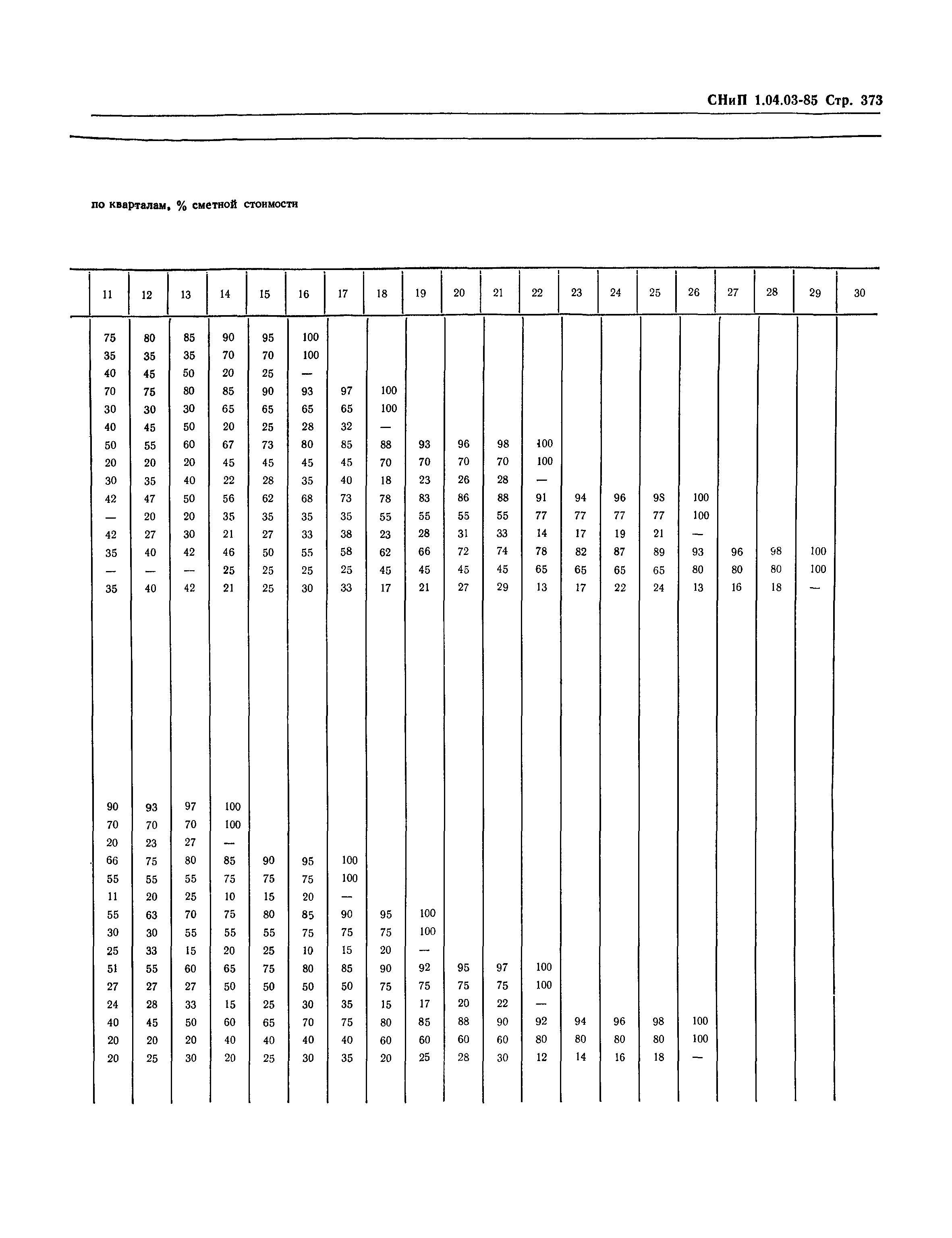 СНиП 1.04.03-85 Стр. 373

по кварталам, % сметной стоимости

| 11 | 12 | 13 | 14 | 15 | 16 | 17 | 18 | 19 | 20 | 21 | 22 | 23 | 24 | 25 | 26 | 27 | 28 | 29 | 30 |
|---|---|---|---|---|---|---|---|---|---|---|---|---|---|---|---|---|---|---|---|
| 75 | 80 | 85 | 90 | 95 | 100 | | | | | | | | | | | | | | |
| 35 | 35 | 35 | 70 | 70 | 100 | | | | | | | | | | | | | | |
| 40 | 45 | 50 | 20 | 25 | — | | | | | | | | | | | | | | |
| 70 | 75 | 80 | 85 | 90 | 93 | 97 | 100 | | | | | | | | | | | | |
| 30 | 30 | 30 | 65 | 65 | 65 | 65 | 100 | | | | | | | | | | | | |
| 40 | 45 | 50 | 20 | 25 | 28 | 32 | — | | | | | | | | | | | | |
| 50 | 55 | 60 | 67 | 73 | 80 | 85 | 88 | 93 | 96 | 98 | 100 | | | | | | | | |
| 20 | 20 | 20 | 45 | 45 | 45 | 45 | 70 | 70 | 70 | 70 | 100 | | | | | | | | |
| 30 | 35 | 40 | 22 | 28 | 35 | 40 | 18 | 23 | 26 | 28 | — | | | | | | | | |
| 42 | 47 | 50 | 56 | 62 | 68 | 73 | 78 | 83 | 86 | 88 | 91 | 94 | 96 | 98 | 100 | | | | |
| — | 20 | 20 | 35 | 35 | 35 | 35 | 55 | 55 | 55 | 55 | 77 | 77 | 77 | 77 | 100 | | | | |
| 42 | 27 | 30 | 21 | 27 | 33 | 38 | 23 | 28 | 31 | 33 | 14 | 17 | 19 | 21 | — | | | | |
| 35 | 40 | 42 | 46 | 50 | 55 | 58 | 62 | 66 | 72 | 74 | 78 | 82 | 87 | 89 | 93 | 96 | 98 | 100 | |
| — | — | — | 25 | 25 | 25 | 25 | 45 | 45 | 45 | 45 | 65 | 65 | 65 | 65 | 80 | 80 | 80 | 100 | |
| 35 | 40 | 42 | 21 | 25 | 30 | 33 | 17 | 21 | 27 | 29 | 13 | 17 | 22 | 24 | 13 | 16 | 18 | — | |
| 90 | 93 | 97 | 100 | | | | | | | | | | | | | | | | |
| 70 | 70 | 70 | 100 | | | | | | | | | | | | | | | | |
| 20 | 23 | 27 | — | | | | | | | | | | | | | | | | |
| 66 | 75 | 80 | 85 | 90 | 95 | 100 | | | | | | | | | | | | | |
| 55 | 55 | 55 | 75 | 75 | 75 | 100 | | | | | | | | | | | | | |
| 11 | 20 | 25 | 10 | 15 | 20 | — | | | | | | | | | | | | | |
| 55 | 63 | 70 | 75 | 80 | 85 | 90 | 95 | 100 | | | | | | | | | | | |
| 30 | 30 | 55 | 55 | 55 | 75 | 75 | 75 | 100 | | | | | | | | | | | |
| 25 | 33 | 15 | 20 | 25 | 10 | 15 | 20 | — | | | | | | | | | | | |
| 51 | 55 | 60 | 65 | 75 | 80 | 85 | 90 | 92 | 95 | 97 | 100 | | | | | | | | |
| 27 | 27 | 27 | 50 | 50 | 50 | 50 | 75 | 75 | 75 | 75 | 100 | | | | | | | | |
| 24 | 28 | 33 | 15 | 25 | 30 | 35 | 15 | 17 | 20 | 22 | — | | | | | | | | |
| 40 | 45 | 50 | 60 | 65 | 70 | 75 | 80 | 85 | 88 | 90 | 92 | 94 | 96 | 98 | 100 | | | | |
| 20 | 20 | 20 | 40 | 40 | 40 | 40 | 60 | 60 | 60 | 60 | 80 | 80 | 80 | 80 | 100 | | | | |
| 20 | 25 | 30 | 20 | 25 | 30 | 35 | 20 | 25 | 28 | 30 | 12 | 14 | 16 | 18 | — | | | | |